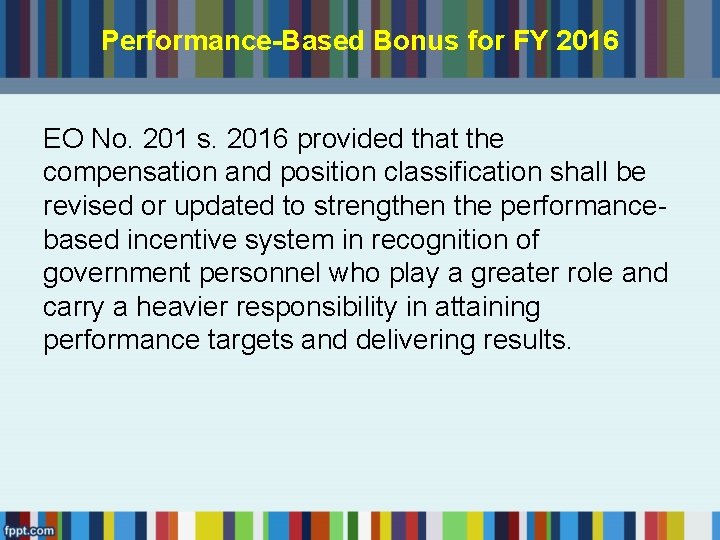 Performance-Based Bonus for FY 2016

EO No. 201 s. 2016 provided that the compensation and position classification shall be revised or updated to strengthen the performance-based incentive system in recognition of government personnel who play a greater role and carry a heavier responsibility in attaining performance targets and delivering results.

fppt.com